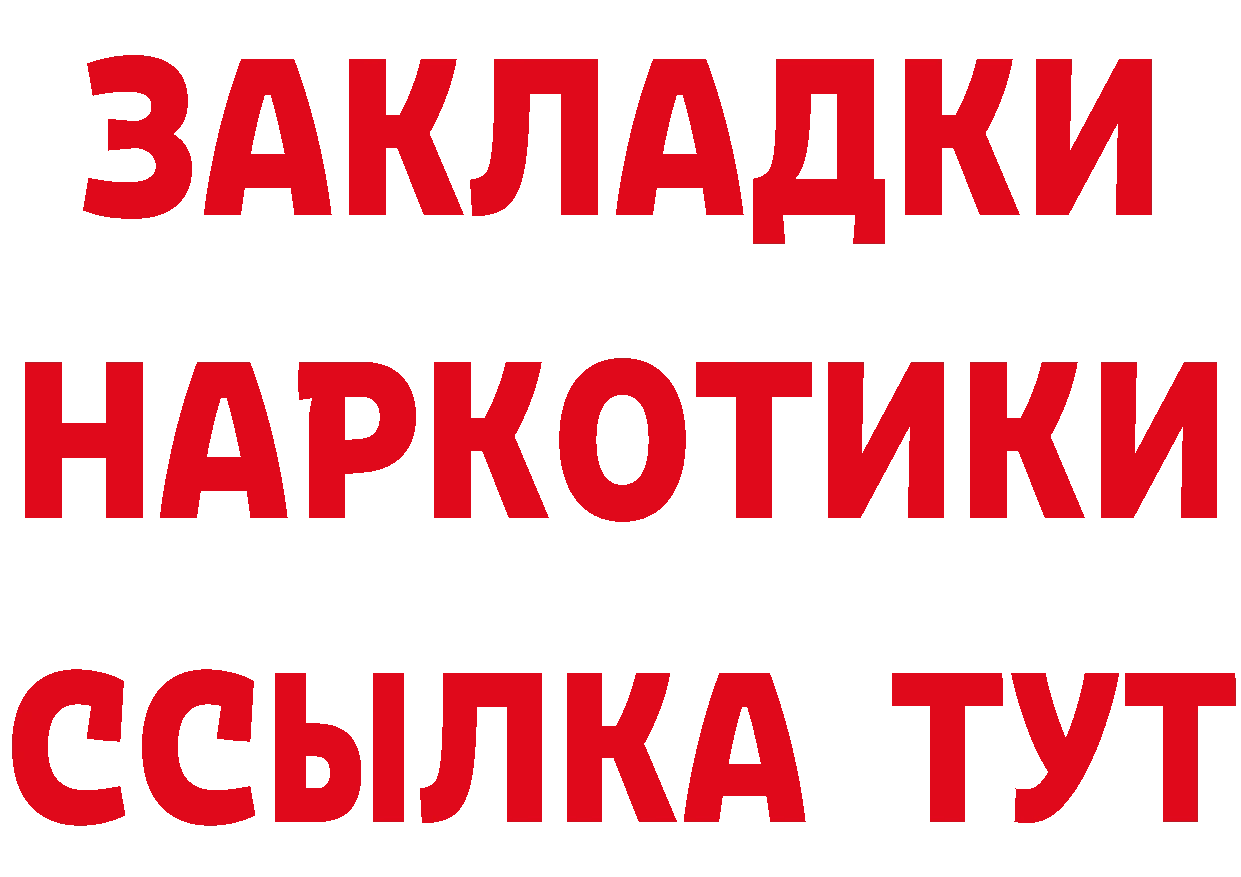 ЗАКЛАДКИ НАРКОТИКИ ССЫЛКА ТУТ